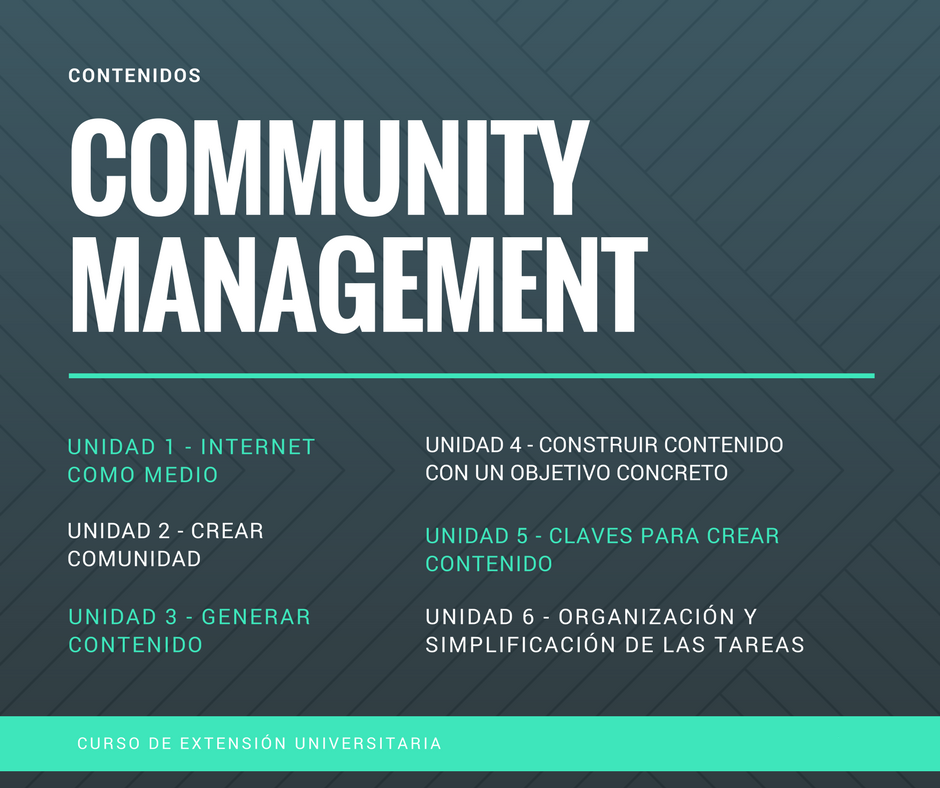 CONTENIDOS

COMMUNITY MANAGEMENT

UNIDAD 1 - INTERNET COMO MEDIO

UNIDAD 2 - CREAR COMUNIDAD

UNIDAD 3 - GENERAR CONTENIDO

UNIDAD 4 - CONSTRUIR CONTENIDO CON UN OBJETIVO CONCRETO

UNIDAD 5 - CLAVES PARA CREAR CONTENIDO

UNIDAD 6 - ORGANIZACIÓN Y SIMPLIFICACIÓN DE LAS TAREAS

CURSO DE EXTENSIÓN UNIVERSITARIA